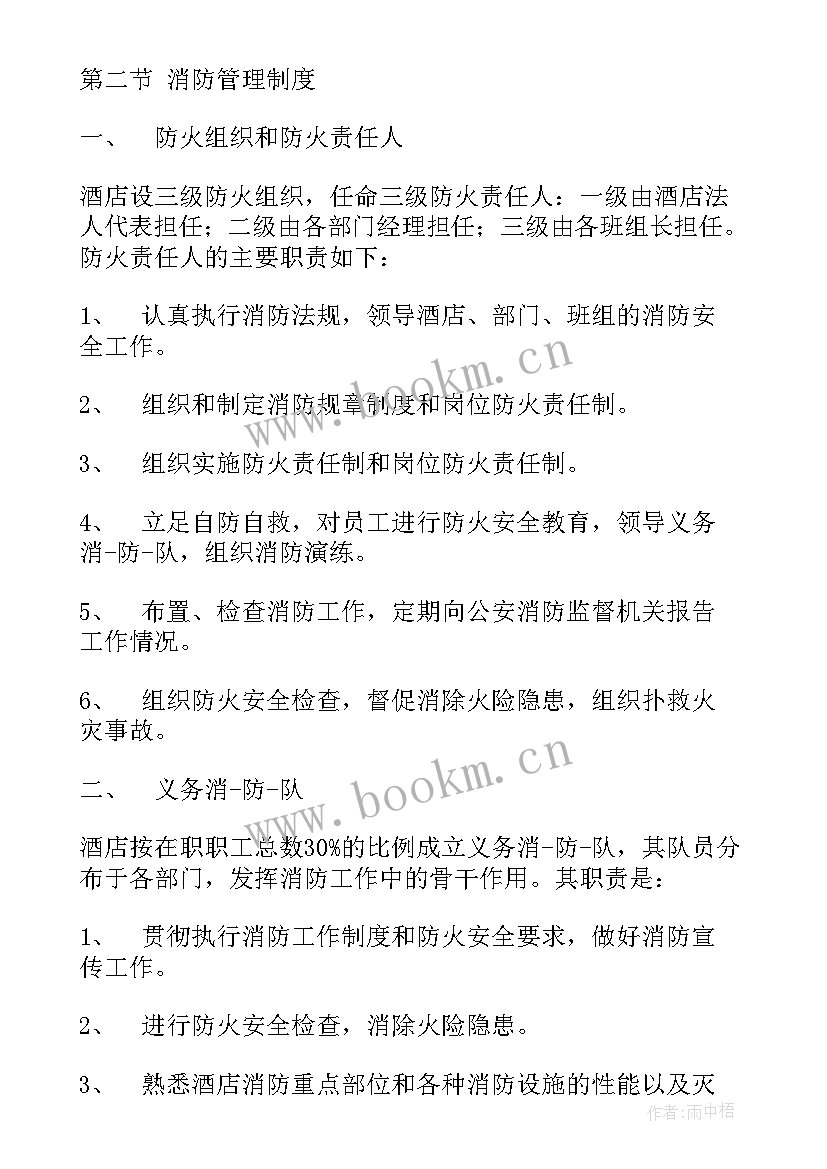 第二节 消防管理制度

一、 防火组织和防火责任人

酒店设三级防火组织，任命三级防火责任人：一级由酒店法人代表担任；二级由各部门经理担任；三级由各班组长担任。防火责任人的主要职责如下：

1、 认真执行消防法规，领导酒店、部门、班组的消防安全工作。

2、 组织和制定消防规章制度和岗位防火责任制。

3、 组织实施防火责任制和岗位防火责任制。

4、 立足自防自救，对员工进行防火安全教育，领导义务消-防-队，组织消防演练。

5、 布置、检查消防工作，定期向公安消防监督机关报告工作情况。

6、 组织防火安全检查，督促消除火险隐患，组织扑救火灾事故。

二、 义务消-防-队

酒店按在职职工总数30%的比例成立义务消-防-队，其队员分布于各部门，发挥消防工作中的骨干作用。其职责是：

1、 贯彻执行消防工作制度和防火安全要求，做好消防宣传工作。

2、 进行防火安全检查，消除火险隐患。

3、 熟悉酒店消防重点部位和各种消防设施的性能以及灭

www.bookm.cn
www.bookm.cn
作者：雨中梧